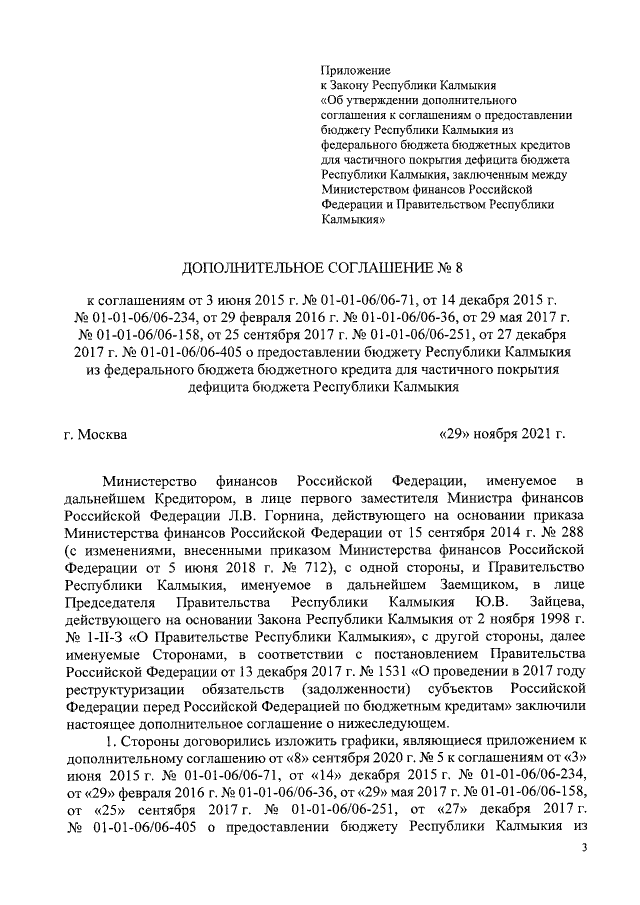 Приложение
к Закону Республики Калмыкия
«Об утверждении дополнительного соглашения к соглашениям о предоставлении бюджету Республики Калмыкия из федерального бюджета бюджетных кредитов для частичного покрытия дефицита бюджета Республики Калмыкия, заключенным между Министерством финансов Российской Федерации и Правительством Республики Калмыкия»

ДОПОЛНИТЕЛЬНОЕ СОГЛАШЕНИЕ № 8

к соглашениям от 3 июня 2015 г. № 01-01-06/06-71, от 14 декабря 2015 г. № 01-01-06/06-234, от 29 февраля 2016 г. № 01-01-06/06-36, от 29 мая 2017 г. № 01-01-06/06-158, от 25 сентября 2017 г. № 01-01-06/06-251, от 27 декабря 2017 г. № 01-01-06/06-405 о предоставлении бюджету Республики Калмыкия из федерального бюджета бюджетного кредита для частичного покрытия дефицита бюджета Республики Калмыкия

г. Москва «29» ноября 2021 г.

Министерство финансов Российской Федерации, именуемое в дальнейшем Кредитором, в лице первого заместителя Министра финансов Российской Федерации Л.В. Горнина, действующего на основании приказа Министерства финансов Российской Федерации от 15 сентября 2014 г. № 288 (с изменениями, внесенными приказом Министерства финансов Российской Федерации от 5 июня 2018 г. № 712), с одной стороны, и Правительство Республики Калмыкия, именуемое в дальнейшем Заемщиком, в лице Председателя Правительства Республики Калмыкия Ю.В. Зайцева, действующего на основании Закона Республики Калмыкия от 2 ноября 1998 г. № 1-II-З «О Правительстве Республики Калмыкия», с другой стороны, далее именуемые Сторонами, в соответствии с постановлением Правительства Российской Федерации от 13 декабря 2017 г. № 1531 «О проведении в 2017 году реструктуризации обязательств (задолженности) субъектов Российской Федерации перед Российской Федерацией по бюджетным кредитам» заключили настоящее дополнительное соглашение о нижеследующем.

1. Стороны договорились изложить графики, являющиеся приложением к дополнительному соглашению от «8» сентября 2020 г. № 5 к соглашениям от «3» июня 2015 г. № 01-01-06/06-71, от «14» декабря 2015 г. № 01-01-06/06-234, от «29» февраля 2016 г. № 01-01-06/06-36, от «29» мая 2017 г. № 01-01-06/06-158, от «25» сентября 2017 г. № 01-01-06/06-251, от «27» декабря 2017 г. № 01-01-06/06-405 о предоставлении бюджету Республики Калмыкия из

3